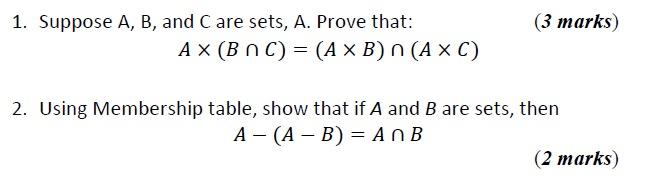 1. Suppose A, B, and C are sets, A. Prove that: (3 marks)

$A \times (B \cap C) = (A \times B) \cap (A \times C)$

2. Using Membership table, show that if $A$ and $B$ are sets, then

$A - (A - B) = A \cap B$

(2 marks)